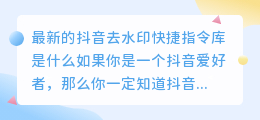 最新的抖音去水印快捷指令库是什么如果你是一个抖音爱好者，那么你一定知道抖音...